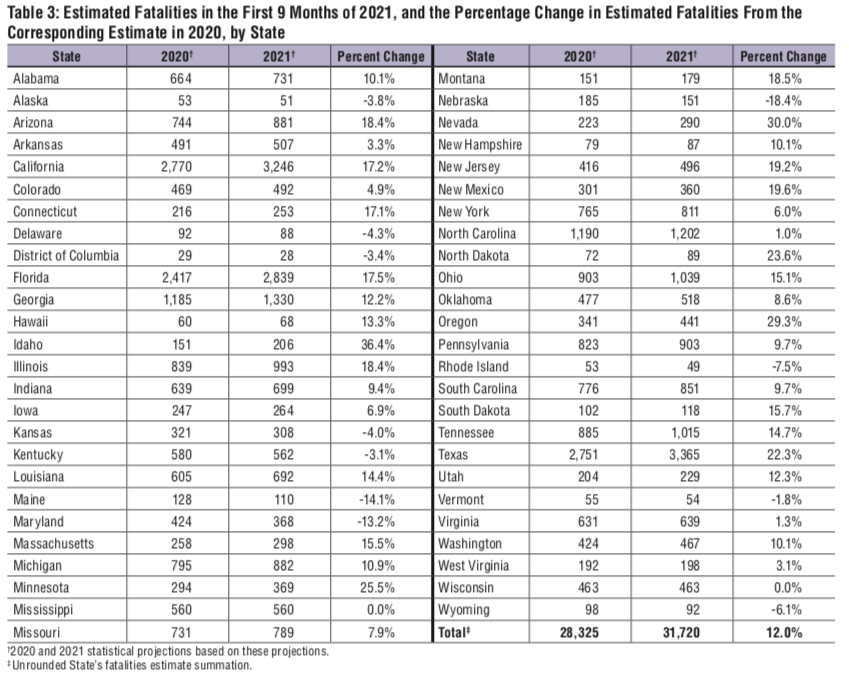 Table 3: Estimated Fatalities in the First 9 Months of 2021, and the Percentage Change in Estimated Fatalities From the Corresponding Estimate in 2020, by State

| State | 2020† | 2021† | Percent Change | State | 2020† | 2021† | Percent Change |
|---|---|---|---|---|---|---|---|
| Alabama | 664 | 731 | 10.1% | Montana | 151 | 179 | 18.5% |
| Alaska | 53 | 51 | -3.8% | Nebraska | 185 | 151 | -18.4% |
| Arizona | 744 | 881 | 18.4% | Nevada | 223 | 290 | 30.0% |
| Arkansas | 491 | 507 | 3.3% | New Hampshire | 79 | 87 | 10.1% |
| California | 2,770 | 3,246 | 17.2% | New Jersey | 416 | 496 | 19.2% |
| Colorado | 469 | 492 | 4.9% | New Mexico | 301 | 360 | 19.6% |
| Connecticut | 216 | 253 | 17.1% | New York | 765 | 811 | 6.0% |
| Delaware | 92 | 88 | -4.3% | North Carolina | 1,190 | 1,202 | 1.0% |
| District of Columbia | 29 | 28 | -3.4% | North Dakota | 72 | 89 | 23.6% |
| Florida | 2,417 | 2,839 | 17.5% | Ohio | 903 | 1,039 | 15.1% |
| Georgia | 1,185 | 1,330 | 12.2% | Oklahoma | 477 | 518 | 8.6% |
| Hawaii | 60 | 68 | 13.3% | Oregon | 341 | 441 | 29.3% |
| Idaho | 151 | 206 | 36.4% | Pennsylvania | 823 | 903 | 9.7% |
| Illinois | 839 | 993 | 18.4% | Rhode Island | 53 | 49 | -7.5% |
| Indiana | 639 | 699 | 9.4% | South Carolina | 776 | 851 | 9.7% |
| Iowa | 247 | 264 | 6.9% | South Dakota | 102 | 118 | 15.7% |
| Kansas | 321 | 308 | -4.0% | Tennessee | 885 | 1,015 | 14.7% |
| Kentucky | 580 | 562 | -3.1% | Texas | 2,751 | 3,365 | 22.3% |
| Louisiana | 605 | 692 | 14.4% | Utah | 204 | 229 | 12.3% |
| Maine | 128 | 110 | -14.1% | Vermont | 55 | 54 | -1.8% |
| Maryland | 424 | 368 | -13.2% | Virginia | 631 | 639 | 1.3% |
| Massachusetts | 258 | 298 | 15.5% | Washington | 424 | 467 | 10.1% |
| Michigan | 795 | 882 | 10.9% | West Virginia | 192 | 198 | 3.1% |
| Minnesota | 294 | 369 | 25.5% | Wisconsin | 463 | 463 | 0.0% |
| Mississippi | 560 | 560 | 0.0% | Wyoming | 98 | 92 | -6.1% |
| Missouri | 731 | 789 | 7.9% | Total‡ | 28,325 | 31,720 | 12.0% |

†2020 and 2021 statistical projections based on these projections.
‡Unrounded State's fatalities estimate summation.